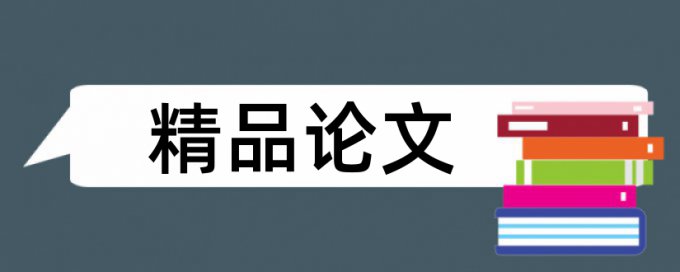 精品论文